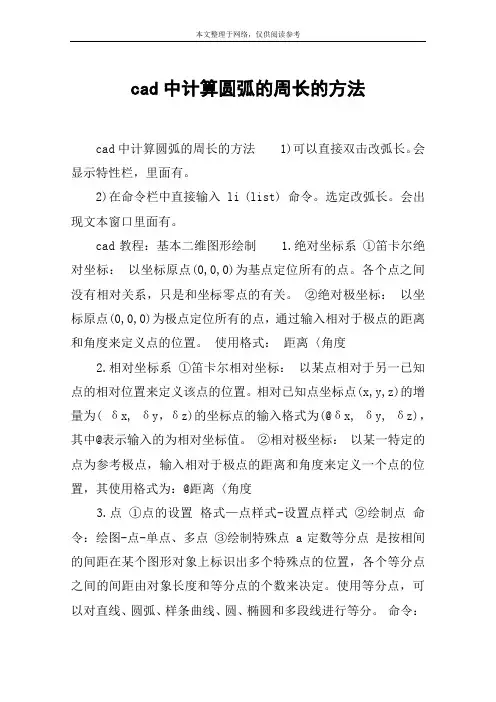 本文整理于网络，仅供阅读参考

cad 中计算圆弧的周长的方法

cad 中计算圆弧的周长的方法　　1)可以直接双击改弧长。会显示特性栏，里面有。

2)在命令栏中直接输入 li (list) 命令。选定改弧长。会出现文本窗口里面有。

cad 教程：基本二维图形绘制　　1.绝对坐标系 ①笛卡尔绝对坐标： 以坐标原点(0,0,0)为基点定位所有的点。各个点之间没有相对关系，只是和坐标零点的有关。 ②绝对极坐标： 以坐标原点(0,0,0)为极点定位所有的点，通过输入相对于极点的距离和角度来定义点的位置。 使用格式： 距离〈角度

2.相对坐标系 ①笛卡尔相对坐标： 以某点相对于另一已知点的相对位置来定义该点的位置。相对已知点坐标点(x,y,z)的增量为( δx, δy, δz)的坐标点的输入格式为(@δx, δy, δz)，其中@表示输入的为相对坐标值。 ②相对极坐标： 以某一特定的点为参考极点，输入相对于极点的距离和角度来定义一个点的位置，其使用格式为：@距离〈角度

3.点 ①点的设置 格式—点样式-设置点样式 ②绘制点 命令：绘图-点-单点、多点 ③绘制特殊点 a 定数等分点 是按相间的间距在某个图形对象上标识出多个特殊点的位置，各个等分点之间的间距由对象长度和等分点的个数来决定。使用等分点，可以对直线、圆弧、样条曲线、圆、椭圆和多段线进行等分。 命令：